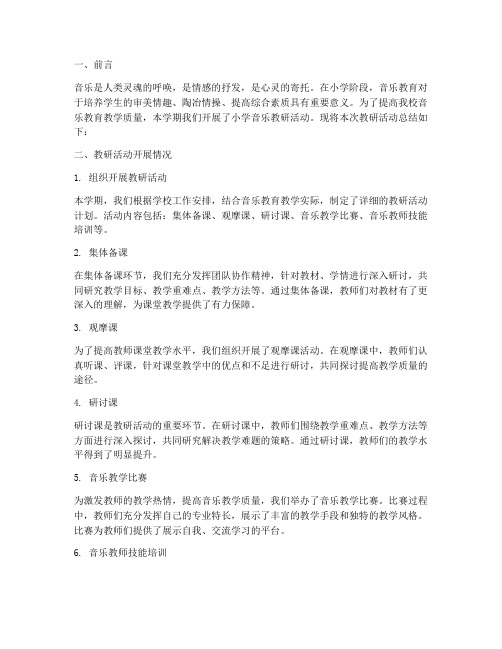 一、前言

音乐是人类灵魂的呼唤，是情感的抒发，是心灵的寄托。在小学阶段，音乐教育对于培养学生的审美情趣、陶冶情操、提高综合素质具有重要意义。为了提高我校音乐教育教学质量，本学期我们开展了小学音乐教研活动。现将本次教研活动总结如下：

二、教研活动开展情况

1. 组织开展教研活动

本学期，我们根据学校工作安排，结合音乐教育教学实际，制定了详细的教研活动计划。活动内容包括：集体备课、观摩课、研讨课、音乐教学比赛、音乐教师技能培训等。

2. 集体备课

在集体备课环节，我们充分发挥团队协作精神，针对教材、学情进行深入研讨，共同研究教学目标、教学重难点、教学方法等。通过集体备课，教师们对教材有了更深入的理解，为课堂教学提供了有力保障。

3. 观摩课

为了提高教师课堂教学水平，我们组织开展了观摩课活动。在观摩课中，教师们认真听课、评课，针对课堂教学中的优点和不足进行研讨，共同探讨提高教学质量的途径。

4. 研讨课

研讨课是教研活动的重要环节。在研讨课中，教师们围绕教学重难点、教学方法等方面进行深入探讨，共同研究解决教学难题的策略。通过研讨课，教师们的教学水平得到了明显提升。

5. 音乐教学比赛

为激发教师的教学热情，提高音乐教学质量，我们举办了音乐教学比赛。比赛过程中，教师们充分发挥自己的专业特长，展示了丰富的教学手段和独特的教学风格。比赛为教师们提供了展示自我、交流学习的平台。

6. 音乐教师技能培训